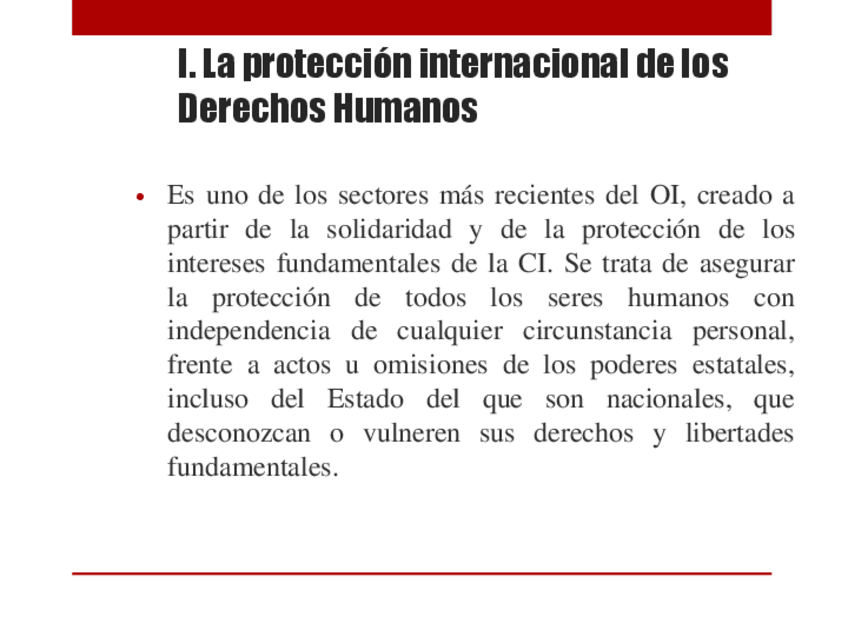 I. La protección internacional de los Derechos Humanos

• Es uno de los sectores más recientes del OI, creado a partir de la solidaridad y de la protección de los intereses fundamentales de la CI. Se trata de asegurar la protección de todos los seres humanos con independencia de cualquier circunstancia personal, frente a actos u omisiones de los poderes estatales, incluso del Estado del que son nacionales, que desconozcan o vulneren sus derechos y libertades fundamentales.